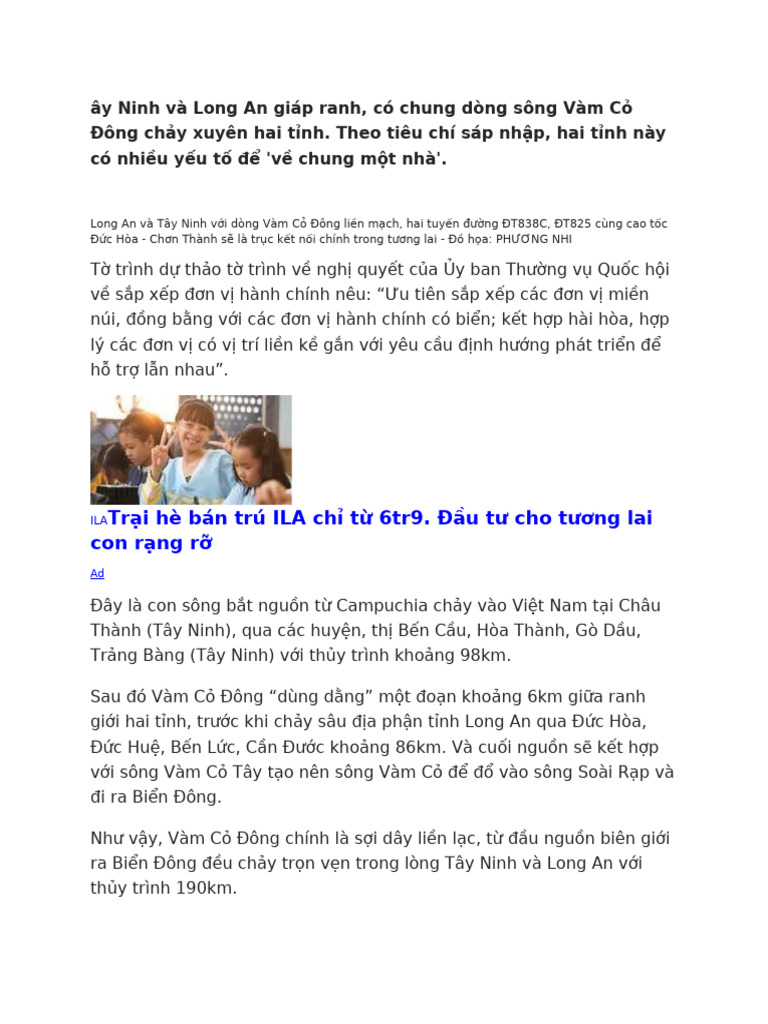 ây Ninh và Long An giáp ranh, có chung dòng sông Vàm Cỏ Đông chảy xuyên hai tỉnh. Theo tiêu chí sáp nhập, hai tỉnh này có nhiều yếu tố để 'về chung một nhà'.

Long An và Tây Ninh với dòng Vàm Cỏ Đông liền mạch, hai tuyến đường ĐT838C, ĐT825 cùng cao tốc Đức Hòa - Chơn Thành sẽ là trục kết nối chính trong tương lai - Đồ họa: PHƯƠNG NHI

Tờ trình dự thảo tờ trình về nghị quyết của Ủy ban Thường vụ Quốc hội về sắp xếp đơn vị hành chính nêu: "Ưu tiên sắp xếp các đơn vị miền núi, đồng bằng với các đơn vị hành chính có biển; kết hợp hài hòa, hợp lý các đơn vị có vị trí liền kề gắn với yêu cầu định hướng phát triển để hỗ trợ lẫn nhau".

ILA Trại hè bán trú ILA chỉ từ 6tr9. Đầu tư cho tương lai con rạng rỡ

Ad

Đây là con sông bắt nguồn từ Campuchia chảy vào Việt Nam tại Châu Thành (Tây Ninh), qua các huyện, thị Bến Cầu, Hòa Thành, Gò Dầu, Trảng Bàng (Tây Ninh) với thủy trình khoảng 98km.

Sau đó Vàm Cỏ Đông "dùng dằng" một đoạn khoảng 6km giữa ranh giới hai tỉnh, trước khi chảy sâu địa phận tỉnh Long An qua Đức Hòa, Đức Huệ, Bến Lức, Cần Đước khoảng 86km. Và cuối nguồn sẽ kết hợp với sông Vàm Cỏ Tây tạo nên sông Vàm Cỏ để đổ vào sông Soài Rạp và đi ra Biển Đông.

Như vậy, Vàm Cỏ Đông chính là sợi dây liên lạc, từ đầu nguồn biên giới ra Biển Đông đều chảy trọn vẹn trong lòng Tây Ninh và Long An với thủy trình 190km.